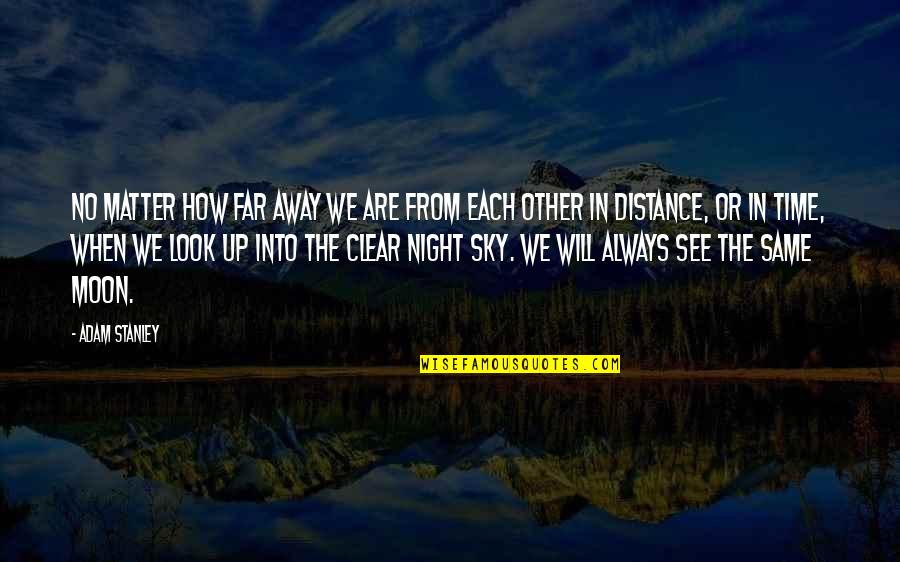 NO MATTER HOW FAR AWAY WE ARE FROM EACH OTHER IN DISTANCE, OR IN TIME, WHEN WE LOOK UP INTO THE CLEAR NIGHT SKY. WE WILL ALWAYS SEE THE SAME MOON.

- ADAM STANLEY

WISEFAMOUSQUOTES.COM